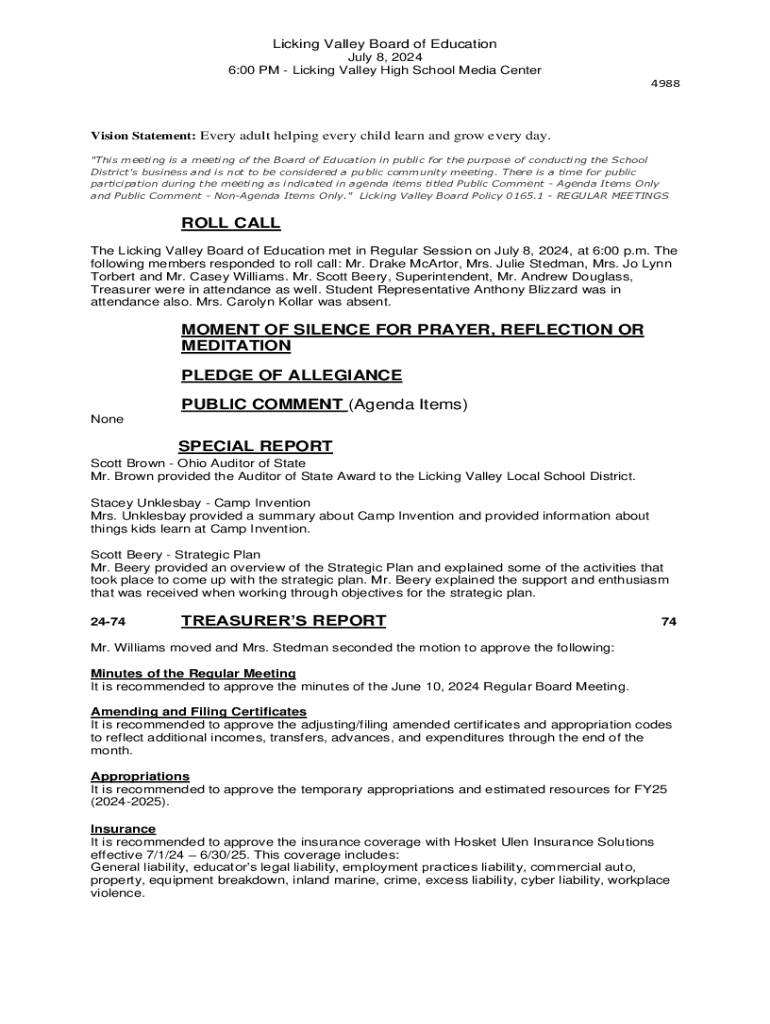 Licking Valley Board of Education
July 8, 2024
6:00 PM - Licking Valley High School Media Center

4988

Vision Statement: Every adult helping every child learn and grow every day.

"This meeting is a meeting of the Board of Education in public for the purpose of conducting the School District's business and is not to be considered a public community meeting. There is a time for public participation during the meeting as indicated in agenda items titled Public Comment - Agenda Items Only and Public Comment - Non-Agenda Items Only." Licking Valley Board Policy 0165.1 - REGULAR MEETINGS

ROLL CALL

The Licking Valley Board of Education met in Regular Session on July 8, 2024, at 6:00 p.m. The following members responded to roll call: Mr. Drake McArtor, Mrs. Julie Stedman, Mrs. Jo Lynn Torbert and Mr. Casey Williams. Mr. Scott Beery, Superintendent, Mr. Andrew Douglass, Treasurer were in attendance as well. Student Representative Anthony Blizzard was in attendance also. Mrs. Carolyn Kollar was absent.

MOMENT OF SILENCE FOR PRAYER, REFLECTION OR MEDITATION

PLEDGE OF ALLEGIANCE

PUBLIC COMMENT (Agenda Items)

None

SPECIAL REPORT

Scott Brown - Ohio Auditor of State
Mr. Brown provided the Auditor of State Award to the Licking Valley Local School District.

Stacey Unklesbay - Camp Invention
Mrs. Unklesbay provided a summary about Camp Invention and provided information about things kids learn at Camp Invention.

Scott Beery - Strategic Plan
Mr. Beery provided an overview of the Strategic Plan and explained some of the activities that took place to come up with the strategic plan. Mr. Beery explained the support and enthusiasm that was received when working through objectives for the strategic plan.

24-74 TREASURER'S REPORT 74

Mr. Williams moved and Mrs. Stedman seconded the motion to approve the following:

Minutes of the Regular Meeting
It is recommended to approve the minutes of the June 10, 2024 Regular Board Meeting.

Amending and Filing Certificates
It is recommended to approve the adjusting/filing amended certificates and appropriation codes to reflect additional incomes, transfers, advances, and expenditures through the end of the month.

Appropriations
It is recommended to approve the temporary appropriations and estimated resources for FY25 (2024-2025).

Insurance
It is recommended to approve the insurance coverage with Hosket Ulen Insurance Solutions effective 7/1/24 – 6/30/25. This coverage includes:
General liability, educator's legal liability, employment practices liability, commercial auto, property, equipment breakdown, inland marine, crime, excess liability, cyber liability, workplace violence.